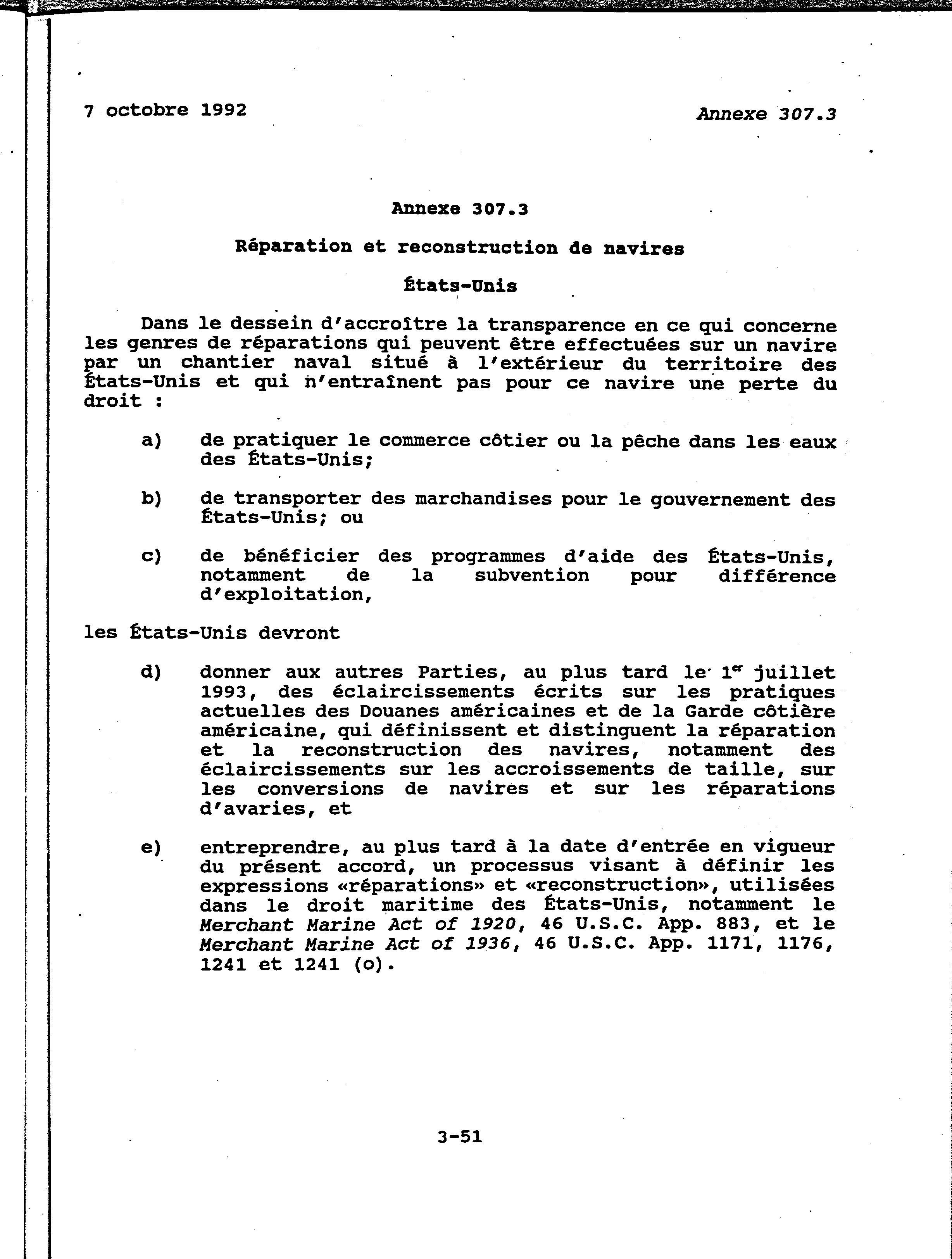 7 octobre 1992

Annexe 307.3

Annexe 307.3

Réparation et reconstruction de navires

États-Unis

Dans le dessein d'accroître la transparence en ce qui concerne les genres de réparations qui peuvent être effectuées sur un navire par un chantier naval situé à l'extérieur du territoire des États-Unis et qui n'entraînent pas pour ce navire une perte du droit :

a) de pratiquer le commerce côtier ou la pêche dans les eaux des États-Unis;

b) de transporter des marchandises pour le gouvernement des États-Unis; ou

c) de bénéficier des programmes d'aide des États-Unis, notamment de la subvention pour différence d'exploitation,

les États-Unis devront

d) donner aux autres Parties, au plus tard le $1^{er}$ juillet 1993, des éclaircissements écrits sur les pratiques actuelles des Douanes américaines et de la Garde côtière américaine, qui définissent et distinguent la réparation et la reconstruction des navires, notamment des éclaircissements sur les accroissements de taille, sur les conversions de navires et sur les réparations d'avaries, et

e) entreprendre, au plus tard à la date d'entrée en vigueur du présent accord, un processus visant à définir les expressions «réparations» et «reconstruction», utilisées dans le droit maritime des États-Unis, notamment le Merchant Marine Act of 1920, 46 U.S.C. App. 883, et le Merchant Marine Act of 1936, 46 U.S.C. App. 1171, 1176, 1241 et 1241 (o).

3-51